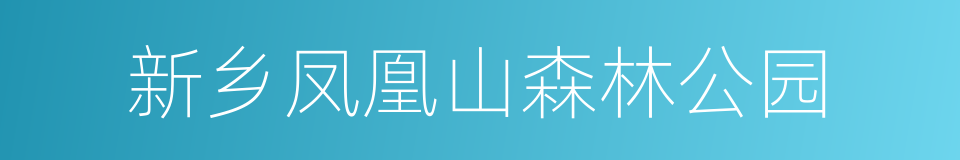 新乡凤凰山森林公园